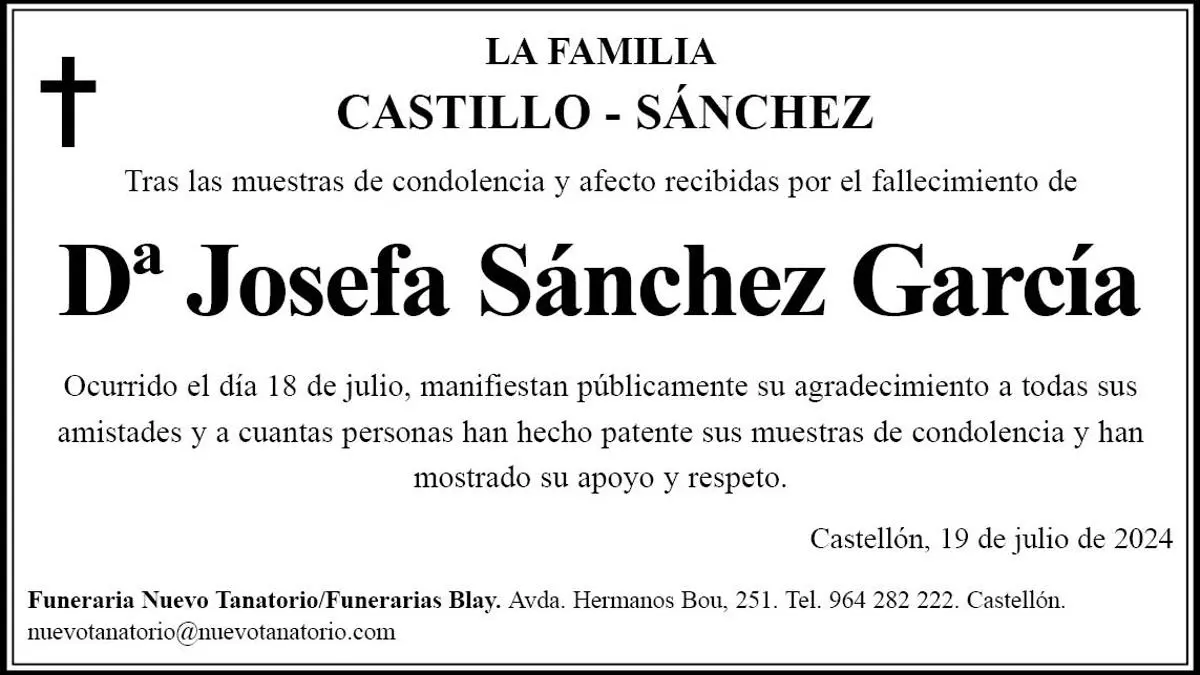 LA FAMILIA
CASTILLO - SÁNCHEZ

Tras las muestras de condolencia y afecto recibidas por el fallecimiento de

Dª Josefa Sánchez García

Ocurrido el día 18 de julio, manifiestan públicamente su agradecimiento a todas sus amistades y a cuantas personas han hecho patente sus muestras de condolencia y han mostrado su apoyo y respeto.

Castellón, 19 de julio de 2024

Funeraria Nuevo Tanatorio/Funerarias Blay. Avda. Hermanos Bou, 251. Tel. 964 282 222. Castellón. nuevotanatorio@nuevotanatorio.com